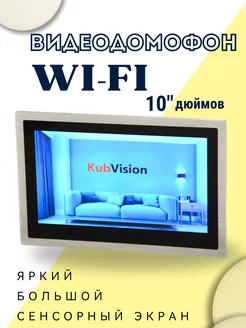 ВИДЕОДОМОФОН
WI-FI
10" дюймов

KubVision

ЯРКИЙ
БОЛЬШОЙ
СЕНСОРНЫЙ ЭКРАН